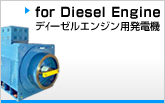 for Diesel Engine
ディーゼルエンジン用発電機